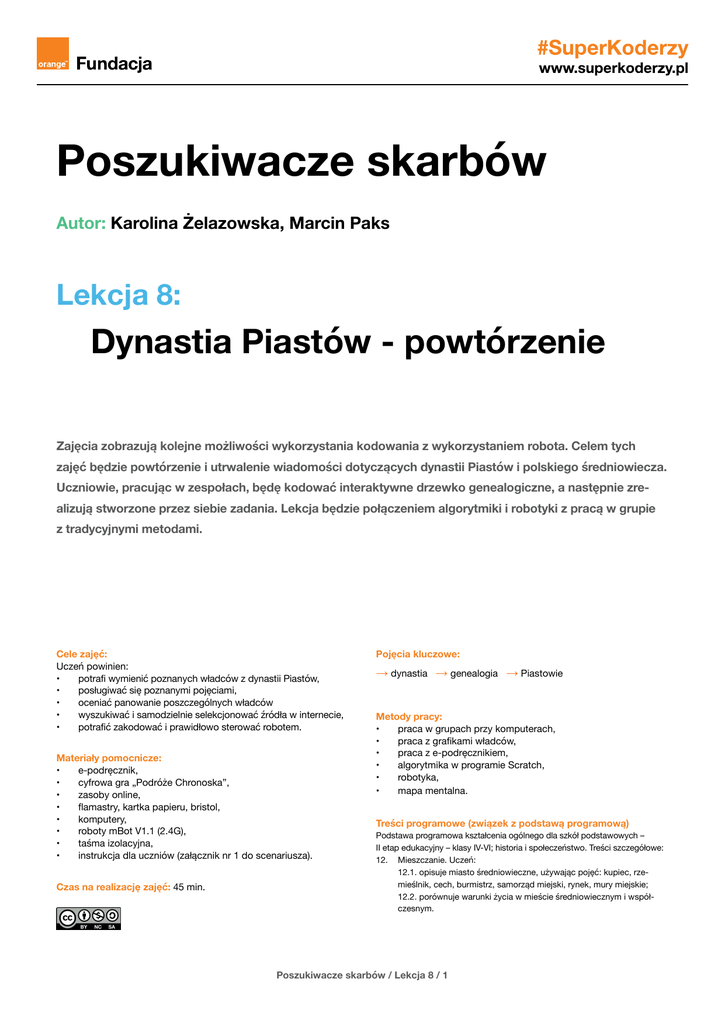 orange Fundacja

#SuperKoderzy
www.superkoderzy.pl

Poszukiwacze skarbów

Autor: Karolina Żelazowska, Marcin Paks

Lekcja 8:

Dynastia Piastów - powtórzenie

Zajęcia zobrazują kolejne możliwości wykorzystania kodowania z wykorzystaniem robota. Celem tych zajęć będzie powtórzenie i utrwalenie wiadomości dotyczących dynastii Piastów i polskiego średniowiecza. Uczniowie, pracując w zespołach, będę kodować interaktywne drzewko genealogiczne, a następnie zrealizują stworzone przez siebie zadania. Lekcja będzie połączeniem algorytmiki i robotyki z pracą w grupie z tradycyjnymi metodami.

Cele zajęć:
Uczeń powinien:
• potrafi wymienić poznanych władców z dynastii Piastów,
• posługiwać się poznanymi pojęciami,
• oceniać panowanie poszczególnych władców
• wyszukiwać i samodzielnie selekcjonować źródła w internecie,
• potrafić zakodować i prawidłowo sterować robotem.

Materiały pomocnicze:
• e-podręcznik,
• cyfrowa gra „Podróże Chronoska",
• zasoby online,
• flamastry, kartka papieru, bristol,
• komputery,
• roboty mBot V1.1 (2.4G),
• taśma izolacyjna,
• instrukcja dla uczniów (załącznik nr 1 do scenariusza).

Czas na realizację zajęć: 45 min.

BY NC SA

Pojęcia kluczowe:
→ dynastia → genealogia → Piastowie

Metody pracy:
• praca w grupach przy komputerach,
• praca z grafikami władców,
• praca z e-podręcznikiem,
• algorytmika w programie Scratch,
• robotyka,
• mapa mentalna.

Treści programowe (związek z podstawą programową)
Podstawa programowa kształcenia ogólnego dla szkół podstawowych – II etap edukacyjny – klasy IV-VI; historia i społeczeństwo. Treści szczegółowe:
12. Mieszczanie. Uczeń:
12.1. opisuje miasto średniowieczne, używając pojęć: kupiec, rzemieślnik, cech, burmistrz, samorząd miejski, rynek, mury miejskie;
12.2. porównuje warunki życia w mieście średniowiecznym i współczesnym.

Poszukiwacze skarbów / Lekcja 8 / 1